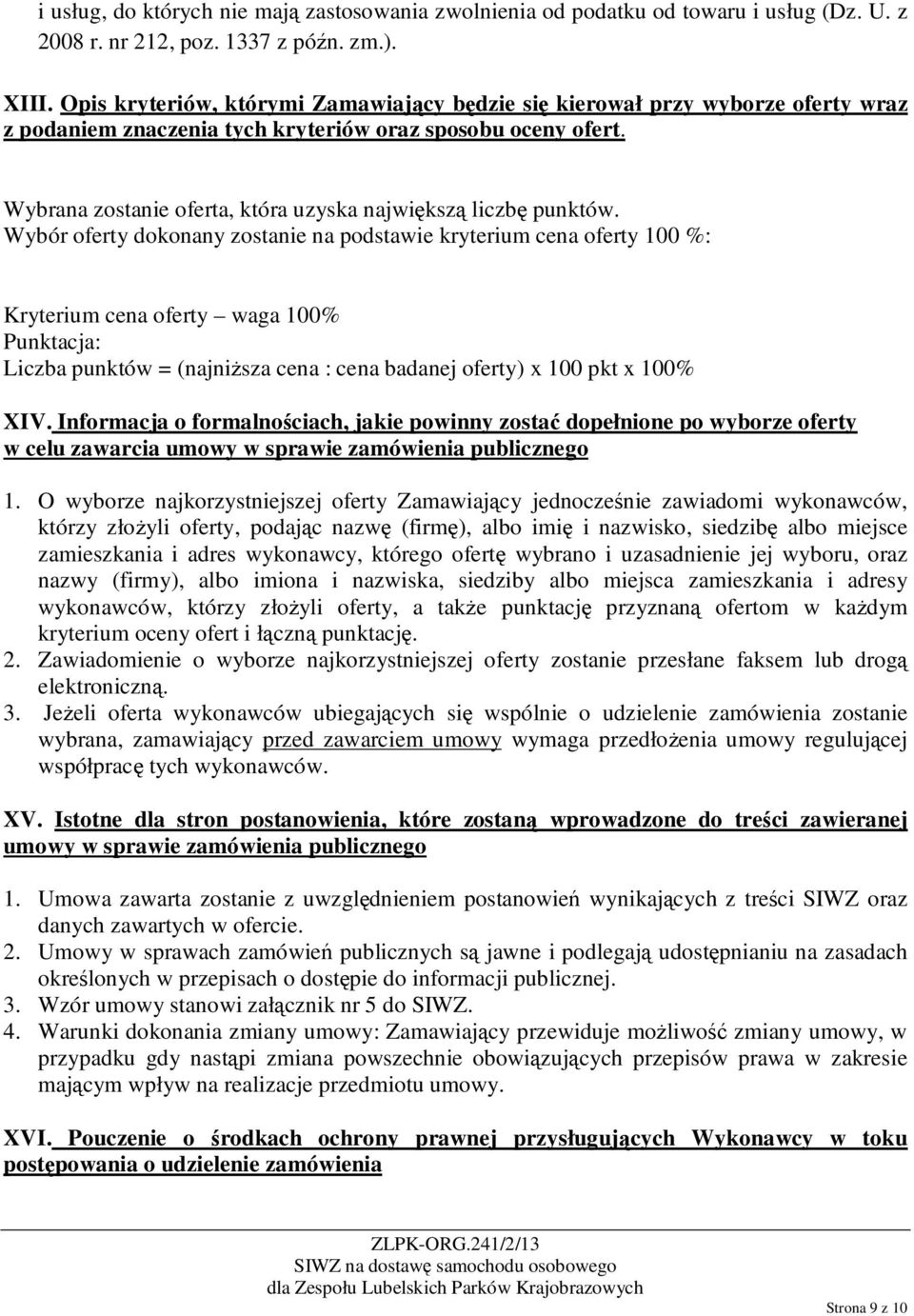 i usług, do których nie mają zastosowania zwolnienia od podatku od towaru i usług (Dz. U. z 2008 r. nr 212, poz. 1337 z późn. zm.).

XIII. Opis kryteriów, którymi Zamawiający będzie się kierował przy wyborze oferty wraz z podaniem znaczenia tych kryteriów oraz sposobu oceny ofert.

Wybrana zostanie oferta, która uzyska największą liczbę punktów.
Wybór oferty dokonany zostanie na podstawie kryterium cena oferty 100 %:

Kryterium cena oferty – waga 100%
Punktacja:
Liczba punktów = (najniższa cena : cena badanej oferty) x 100 pkt x 100%

XIV. Informacja o formalnościach, jakie powinny zostać dopełnione po wyborze oferty w celu zawarcia umowy w sprawie zamówienia publicznego

1. O wyborze najkorzystniejszej oferty Zamawiający jednocześnie zawiadomi wykonawców, którzy złożyli oferty, podając nazwę (firmę), albo imię i nazwisko, siedzibę albo miejsce zamieszkania i adres wykonawcy, którego ofertę wybrano i uzasadnienie jej wyboru, oraz nazwy (firmy), albo imiona i nazwiska, siedziby albo miejsca zamieszkania i adresy wykonawców, którzy złożyli oferty, a także punktację przyznaną ofertom w każdym kryterium oceny ofert i łączną punktację.
2. Zawiadomienie o wyborze najkorzystniejszej oferty zostanie przesłane faksem lub drogą elektroniczną.
3. Jeżeli oferta wykonawców ubiegających się wspólnie o udzielenie zamówienia zostanie wybrana, zamawiający przed zawarciem umowy wymaga przedłożenia umowy regulującej współpracę tych wykonawców.

XV. Istotne dla stron postanowienia, które zostaną wprowadzone do treści zawieranej umowy w sprawie zamówienia publicznego

1. Umowa zawarta zostanie z uwzględnieniem postanowień wynikających z treści SIWZ oraz danych zawartych w ofercie.
2. Umowy w sprawach zamówień publicznych są jawne i podlegają udostępnianiu na zasadach określonych w przepisach o dostępie do informacji publicznej.
3. Wzór umowy stanowi załącznik nr 5 do SIWZ.
4. Warunki dokonania zmiany umowy: Zamawiający przewiduje możliwość zmiany umowy, w przypadku gdy nastąpi zmiana powszechnie obowiązujących przepisów prawa w zakresie mającym wpływ na realizacje przedmiotu umowy.

XVI. Pouczenie o środkach ochrony prawnej przysługujących Wykonawcy w toku postępowania o udzielenie zamówienia

ZLPK-ORG.241/2/13
SIWZ na dostawę samochodu osobowego
dla Zespołu Lubelskich Parków Krajobrazowych

Strona 9 z 10